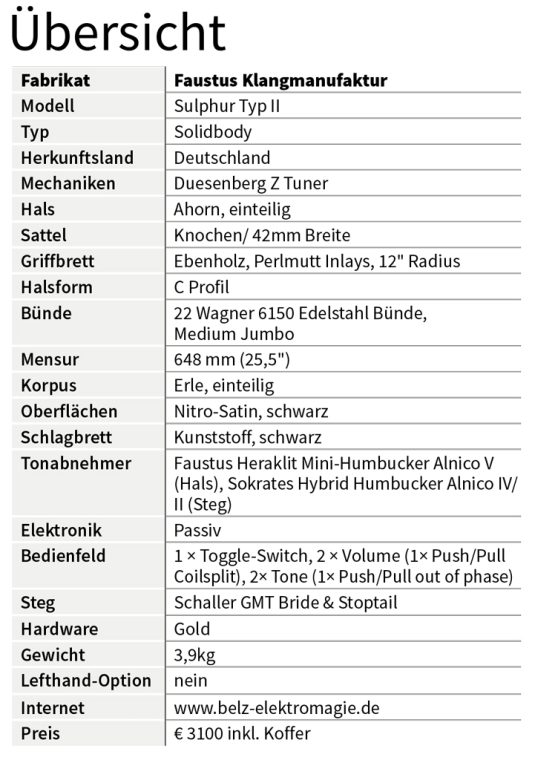 Übersicht

| Fabrikat | Faustus Klangmanufaktur |
|---|---|
| Modell | Sulphur Typ II |
| Typ | Solidbody |
| Herkunftsland | Deutschland |
| Mechaniken | Duesenberg Z Tuner |
| Hals | Ahorn, einteilig |
| Sattel | Knochen/ 42mm Breite |
| Griffbrett | Ebenholz, Perlmutt Inlays, 12" Radius |
| Halsform | C Profil |
| Bünde | 22 Wagner 6150 Edelstahl Bünde, Medium Jumbo |
| Mensur | 648 mm (25,5") |
| Korpus | Erle, einteilig |
| Oberflächen | Nitro-Satin, schwarz |
| Schlagbrett | Kunststoff, schwarz |
| Tonabnehmer | Faustus Heraklit Mini-Humbucker Alnico V (Hals), Sokrates Hybrid Humbucker Alnico IV/ II (Steg) |
| Elektronik | Passiv |
| Bedienfeld | 1 × Toggle-Switch, 2 × Volume (1× Push/Pull Coilsplit), 2× Tone (1× Push/Pull out of phase) |
| Steg | Schaller GMT Bride & Stoptail |
| Hardware | Gold |
| Gewicht | 3,9kg |
| Lefthand-Option | nein |
| Internet | www.belz-elektromagie.de |
| Preis | € 3100 inkl. Koffer |